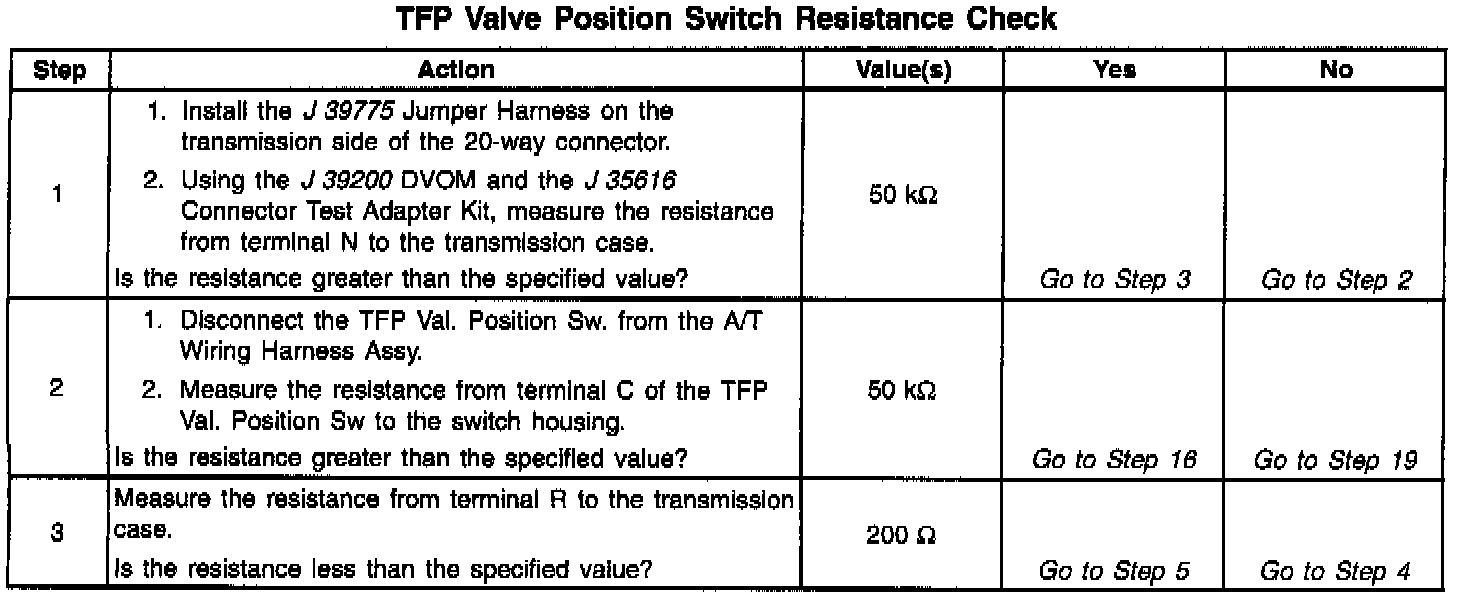 TFP Valve Position Switch Resistance Check

| Step | Action | Value(s) | Yes | No |
|---|---|---|---|---|
| 1 | 1. Install the J 39775 Jumper Harness on the transmission side of the 20-way connector. 2. Using the J 39200 DVOM and the J 35616 Connector Test Adapter Kit, measure the resistance from terminal N to the transmission case. Is the resistance greater than the specified value? | 50 kΩ | Go to Step 3 | Go to Step 2 |
| 2 | 1. Disconnect the TFP Val. Position Sw. from the A/T Wiring Harness Assy. 2. Measure the resistance from terminal C of the TFP Val. Position Sw to the switch housing. Is the resistance greater than the specified value? | 50 kΩ | Go to Step 16 | Go to Step 19 |
| 3 | Measure the resistance from terminal R to the transmission case. Is the resistance less than the specified value? | 200 Ω | Go to Step 5 | Go to Step 4 |